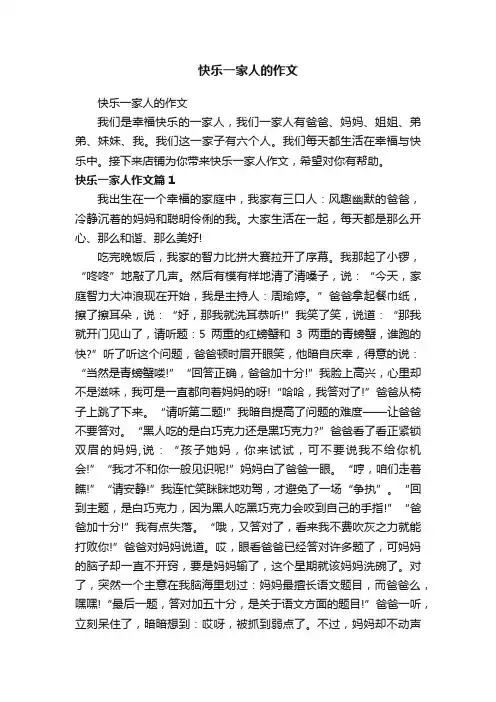 快乐一家人的作文

快乐一家人的作文

我们是幸福快乐的一家人，我们一家人有爸爸、妈妈、姐姐、弟弟、妹妹、我。我们这一家子有六个人。我们每天都生活在幸福与快乐中。接下来店铺为你带来快乐一家人作文，希望对你有帮助。

快乐一家人作文篇1

我出生在一个幸福的家庭中，我家有三口人：风趣幽默的爸爸，冷静沉着的妈妈和聪明伶俐的我。大家生活在一起，每天都是那么开心、那么和谐、那么美好!

吃完晚饭后，我家的智力比拼大赛拉开了序幕。我那起了小锣，“咚咚”地敲了几声。然后有模有样地清了清嗓子，说：“今天，家庭智力大冲浪现在开始，我是主持人：周瑜婷。”爸爸拿起餐巾纸，擦了擦耳朵，说：“好，那我就洗耳恭听!”我笑了笑，说道：“那我就开门见山了，请听题：5 两重的红螃蟹和 3 两重的青螃蟹，谁跑的快?”听了听这个问题，爸爸顿时眉开眼笑，他暗自庆幸，得意的说：“当然是青螃蟹喽!”“回答正确，爸爸加十分!”我脸上高兴，心里却不是滋味，我可是一直都向着妈妈的呀!“哈哈，我答对了!”爸爸从椅子上跳了下来。“请听第二题!”我暗自提高了问题的难度——让爸爸不要答对。“黑人吃的是白巧克力还是黑巧克力?”爸爸看了看正紧锁双眉的妈妈,说：“孩子她妈，你来试试，可不要说我不给你机会!”“我才不和你一般见识呢!”妈妈白了爸爸一眼。“哼，咱们走着瞧!”“请安静!”我连忙笑眯眯地劝驾，才避免了一场“争执”。“回到主题，是白巧克力，因为黑人吃黑巧克力会咬到自己的手指!”“爸爸加十分!”我有点失落。“哦，又答对了，看来我不费吹灰之力就能打败你!”爸爸对妈妈说道。哎，眼看爸爸已经答对许多题了，可妈妈的脑子却一直不开窍，要是妈妈输了，这个星期就该妈妈洗碗了。对了，突然一个主意在我脑海里划过：妈妈最擅长语文题目，而爸爸么，嘿嘿!“最后一题，答对加五十分，是关于语文方面的题目!”爸爸一听，立刻呆住了，暗暗想到：哎呀，被抓到弱点了。不过，妈妈却不动声